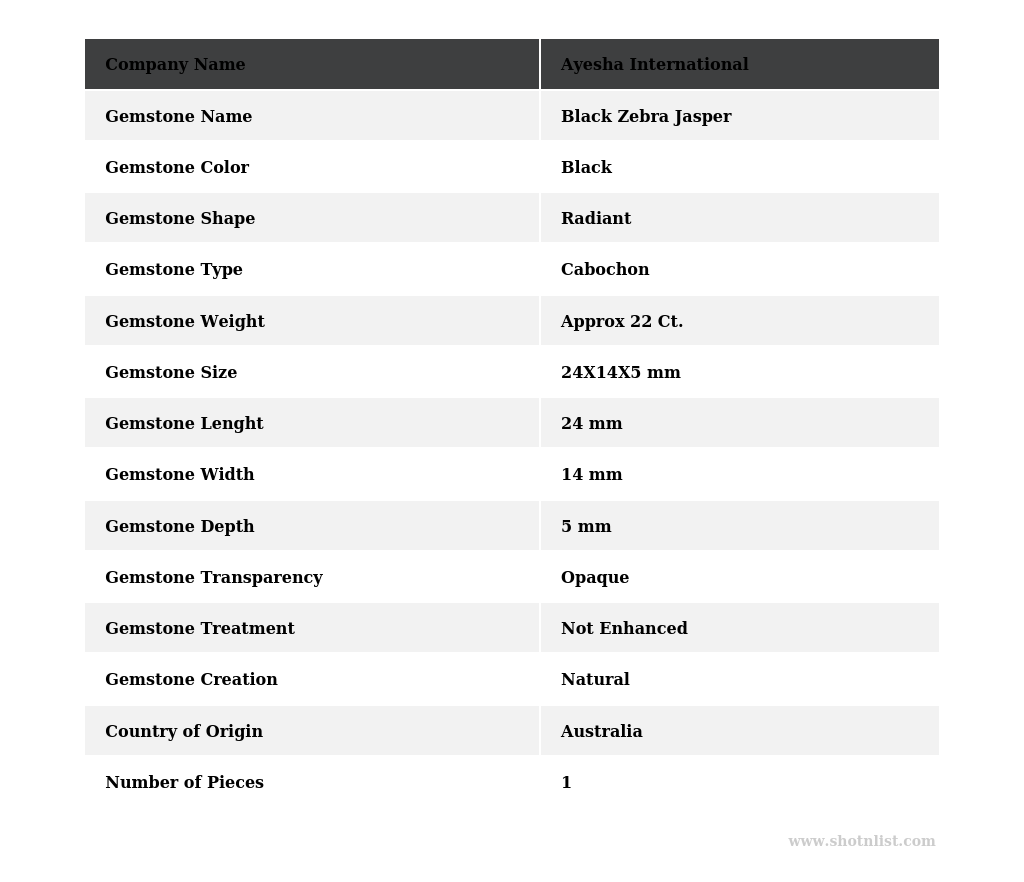 | Company Name | Ayesha International |
|---|---|
| Gemstone Name | Black Zebra Jasper |
| Gemstone Color | Black |
| Gemstone Shape | Radiant |
| Gemstone Type | Cabochon |
| Gemstone Weight | Approx 22 Ct. |
| Gemstone Size | 24X14X5 mm |
| Gemstone Lenght | 24 mm |
| Gemstone Width | 14 mm |
| Gemstone Depth | 5 mm |
| Gemstone Transparency | Opaque |
| Gemstone Treatment | Not Enhanced |
| Gemstone Creation | Natural |
| Country of Origin | Australia |
| Number of Pieces | 1 |

www.shotnlist.com